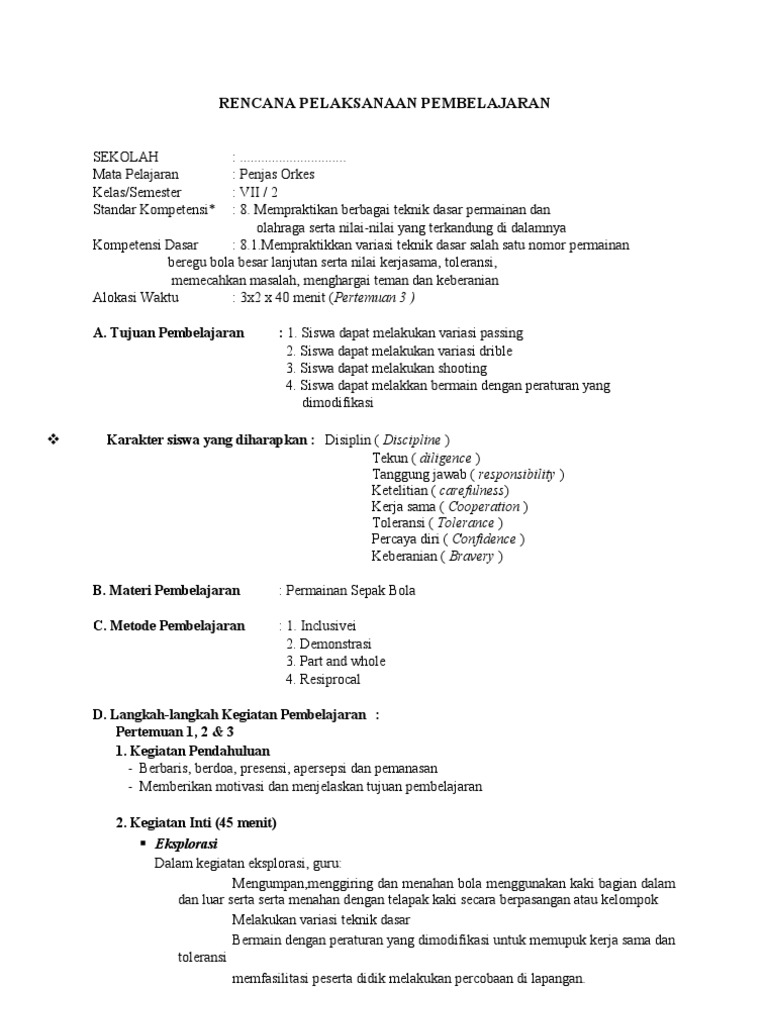 RENCANA PELAKSANAAN PEMBELAJARAN

SEKOLAH : ..............................
Mata Pelajaran : Penjas Orkes
Kelas/Semester : VII / 2
Standar Kompetensi* : 8. Mempraktikan berbagai teknik dasar permainan dan olahraga serta nilai-nilai yang terkandung di dalamnya
Kompetensi Dasar : 8.1.Mempraktikkan variasi teknik dasar salah satu nomor permainan beregu bola besar lanjutan serta nilai kerjasama, toleransi, memecahkan masalah, menghargai teman dan keberanian
Alokasi Waktu : 3x2 x 40 menit (Pertemuan 3 )

A. Tujuan Pembelajaran : 1. Siswa dapat melakukan variasi passing
2. Siswa dapat melakukan variasi drible
3. Siswa dapat melakukan shooting
4. Siswa dapat melakkan bermain dengan peraturan yang dimodifikasi

❖ Karakter siswa yang diharapkan : Disiplin ( Discipline )
Tekun ( diligence )
Tanggung jawab ( responsibility )
Ketelitian ( carefulness)
Kerja sama ( Cooperation )
Toleransi ( Tolerance )
Percaya diri ( Confidence )
Keberanian ( Bravery )

B. Materi Pembelajaran : Permainan Sepak Bola

C. Metode Pembelajaran : 1. Inclusivei
2. Demonstrasi
3. Part and whole
4. Resiprocal

D. Langkah-langkah Kegiatan Pembelajaran :
Pertemuan 1, 2 & 3
1. Kegiatan Pendahuluan
- Berbaris, berdoa, presensi, apersepsi dan pemanasan
- Memberikan motivasi dan menjelaskan tujuan pembelajaran

2. Kegiatan Inti (45 menit)
▪ Eksplorasi
Dalam kegiatan eksplorasi, guru:
Mengumpan,menggiring dan menahan bola menggunakan kaki bagian dalam dan luar serta serta menahan dengan telapak kaki secara berpasangan atau kelompok
Melakukan variasi teknik dasar
Bermain dengan peraturan yang dimodifikasi untuk memupuk kerja sama dan toleransi
memfasilitasi peserta didik melakukan percobaan di lapangan.